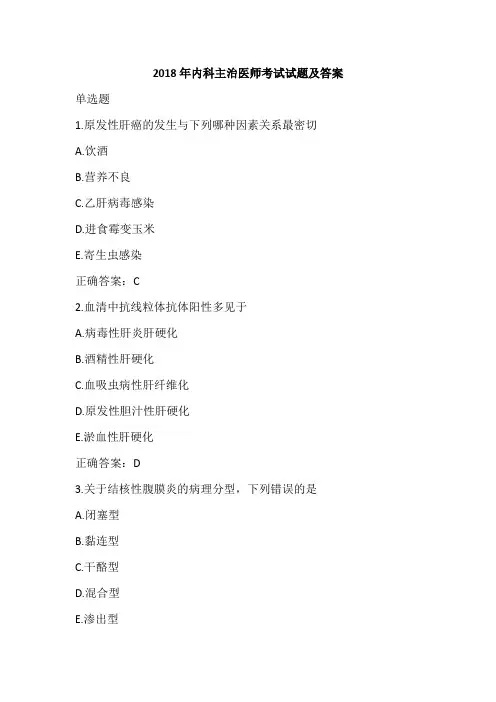 2018 年内科主治医师考试试题及答案

单选题

1.原发性肝癌的发生与下列哪种因素关系最密切

A.饮酒

B.营养不良

C.乙肝病毒感染

D.进食霉变玉米

E.寄生虫感染

正确答案：C

2.血清中抗线粒体抗体阳性多见于

A.病毒性肝炎肝硬化

B.酒精性肝硬化

C.血吸虫病性肝纤维化

D.原发性胆汁性肝硬化

E.淤血性肝硬化

正确答案：D

3.关于结核性腹膜炎的病理分型，下列错误的是

A.闭塞型

B.黏连型

C.干酪型

D.混合型

E.渗出型